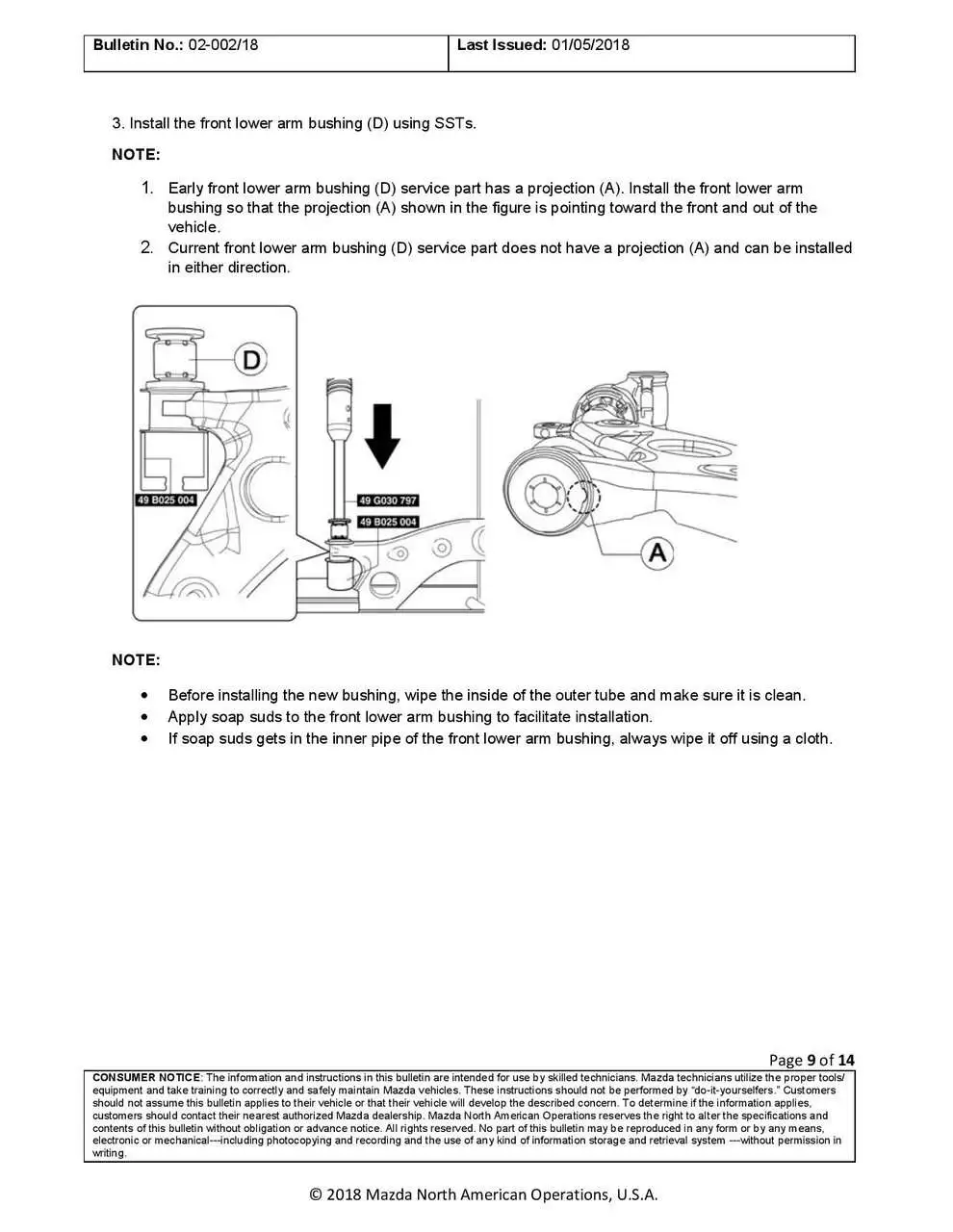 | Bulletin No.: 02-002/18 | Last Issued: 01/05/2018 |
|---|---|

3. Install the front lower arm bushing (D) using SSTs.

NOTE:

1. Early front lower arm bushing (D) service part has a projection (A). Install the front lower arm bushing so that the projection (A) shown in the figure is pointing toward the front and out of the vehicle.
2. Current front lower arm bushing (D) service part does not have a projection (A) and can be installed in either direction.

D

49 B025 004

49 G030 797

49 B025 004

A

NOTE:

• Before installing the new bushing, wipe the inside of the outer tube and make sure it is clean.
• Apply soap suds to the front lower arm bushing to facilitate installation.
• If soap suds gets in the inner pipe of the front lower arm bushing, always wipe it off using a cloth.

Page 9 of 14

CONSUMER NOTICE: The information and instructions in this bulletin are intended for use by skilled technicians. Mazda technicians utilize the proper tools/ equipment and take training to correctly and safely maintain Mazda vehicles. These instructions should not be performed by "do-it-yourselfers." Customers should not assume this bulletin applies to their vehicle or that their vehicle will develop the described concern. To determine if the information applies, customers should contact their nearest authorized Mazda dealership. Mazda North American Operations reserves the right to alter the specifications and contents of this bulletin without obligation or advance notice. All rights reserved. No part of this bulletin may be reproduced in any form or by any means, electronic or mechanical---including photocopying and recording and the use of any kind of information storage and retrieval system ---without permission in writing.

© 2018 Mazda North American Operations, U.S.A.